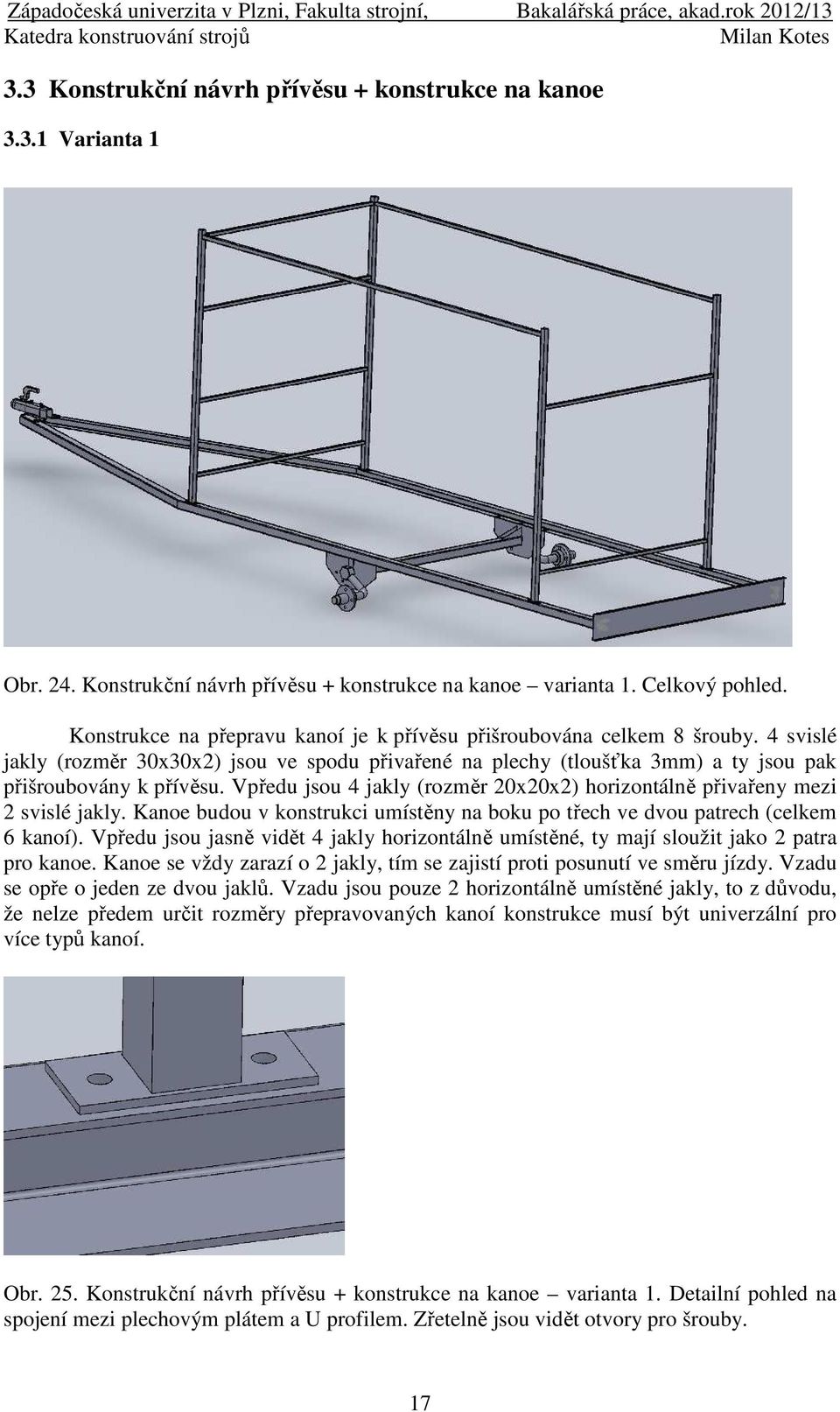 Západočeská univerzita v Plzni, Fakulta strojní, Bakalářská práce, akad.rok 2012/13
Katedra konstruování strojů Milan Kotes

3.3 Konstrukční návrh přívěsu + konstrukce na kanoe

3.3.1 Varianta 1

Obr. 24. Konstrukční návrh přívěsu + konstrukce na kanoe – varianta 1. Celkový pohled.

Konstrukce na přepravu kanoí je k přívěsu přišroubována celkem 8 šrouby. 4 svislé jakly (rozměr 30x30x2) jsou ve spodu přivařené na plechy (tloušťka 3mm) a ty jsou pak přišroubovány k přívěsu. Vpředu jsou 4 jakly (rozměr 20x20x2) horizontálně přivařeny mezi 2 svislé jakly. Kanoe budou v konstrukci umístěny na boku po třech ve dvou patrech (celkem 6 kanoí). Vpředu jsou jasně vidět 4 jakly horizontálně umístěné, ty mají sloužit jako 2 patra pro kanoe. Kanoe se vždy zarazí o 2 jakly, tím se zajistí proti posunutí ve směru jízdy. Vzadu se opře o jeden ze dvou jaklů. Vzadu jsou pouze 2 horizontálně umístěné jakly, to z důvodu, že nelze předem určit rozměry přepravovaných kanoí konstrukce musí být univerzální pro více typů kanoí.

Obr. 25. Konstrukční návrh přívěsu + konstrukce na kanoe – varianta 1. Detailní pohled na spojení mezi plechovým plátem a U profilem. Zřetelně jsou vidět otvory pro šrouby.

17